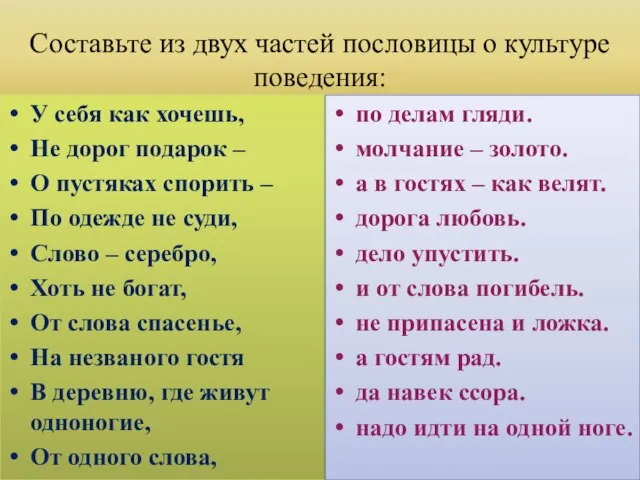 Составьте из двух частей пословицы о культуре поведения:

• У себя как хочешь,
• Не дорог подарок –
• О пустяках спорить –
• По одежде не суди,
• Слово – серебро,
• Хоть не богат,
• От слова спасенье,
• На незваного гостя
• В деревню, где живут одноногие,
• От одного слова,

• по делам гляди.
• молчание – золото.
• а в гостях – как велят.
• дорога любовь.
• дело упустить.
• и от слова погибель.
• не припасена и ложка.
• а гостям рад.
• да навек ссора.
• надо идти на одной ноге.